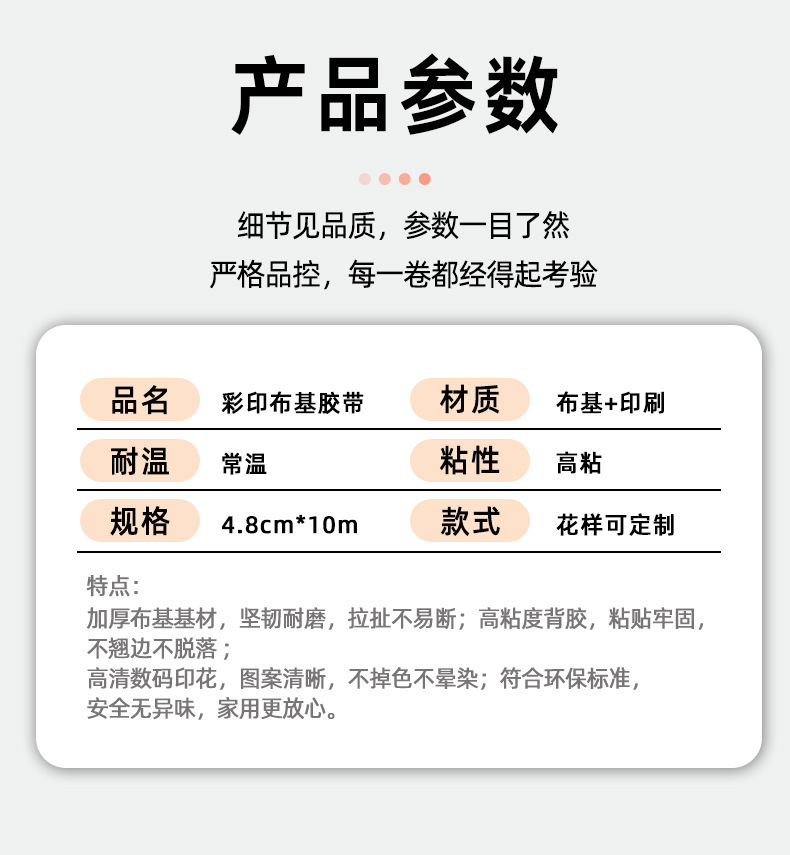 产品参数

细节见品质，参数一目了然
严格品控，每一卷都经得起考验

品名 彩印布基胶带 材质 布基+印刷

耐温 常温 粘性 高粘

规格 4.8cm*10m 款式 花样可定制

特点：
加厚布基基材，坚韧耐磨，拉扯不易断；高粘度背胶，粘贴牢固，不翘边不脱落；
高清数码印花，图案清晰，不掉色不晕染；符合环保标准，安全无异味，家用更放心。